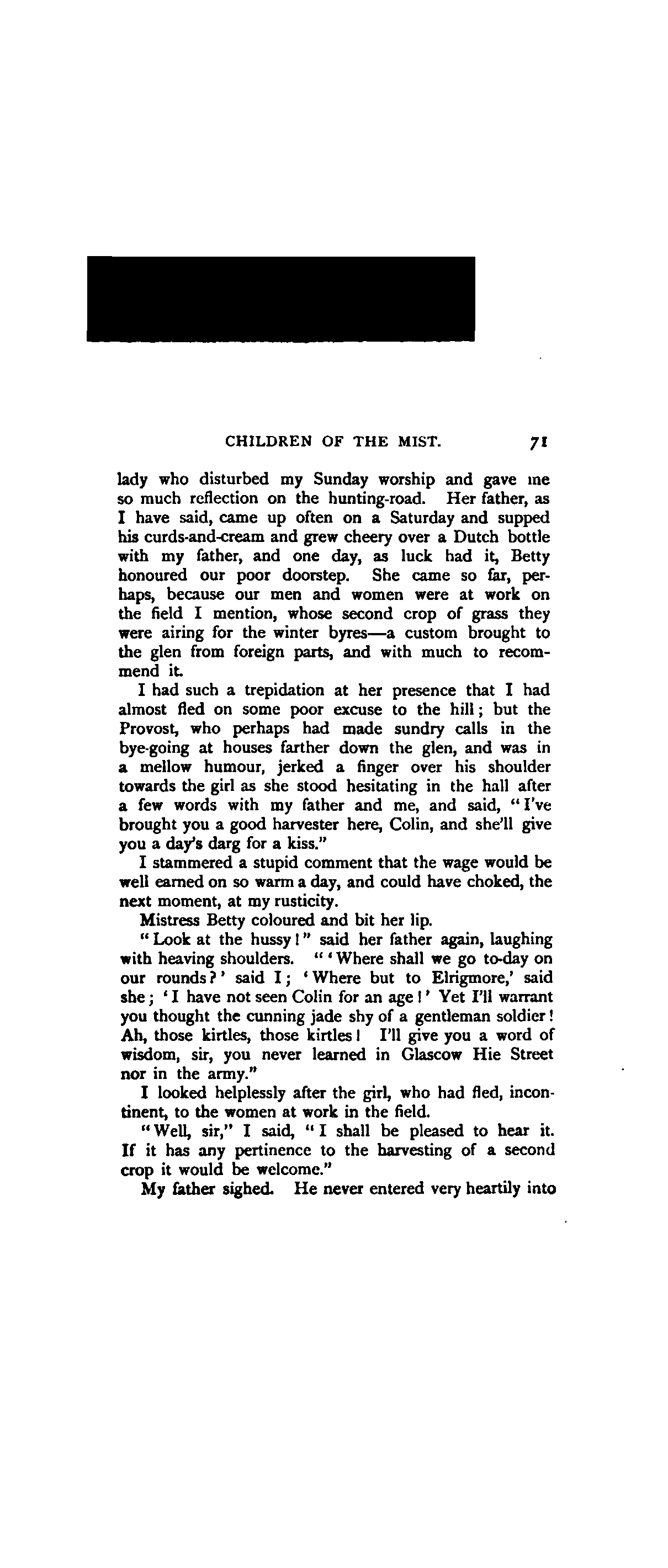 CHILDREN OF THE MIST. 71

lady who disturbed my Sunday worship and gave me so much reflection on the hunting-road. Her father, as I have said, came up often on a Saturday and supped his curds-and-cream and grew cheery over a Dutch bottle with my father, and one day, as luck had it, Betty honoured our poor doorstep. She came so far, perhaps, because our men and women were at work on the field I mention, whose second crop of grass they were airing for the winter byres—a custom brought to the glen from foreign parts, and with much to recommend it.

I had such a trepidation at her presence that I had almost fled on some poor excuse to the hill; but the Provost, who perhaps had made sundry calls in the bye-going at houses farther down the glen, and was in a mellow humour, jerked a finger over his shoulder towards the girl as she stood hesitating in the hall after a few words with my father and me, and said, "I've brought you a good harvester here, Colin, and she'll give you a day's darg for a kiss."

I stammered a stupid comment that the wage would be well earned on so warm a day, and could have choked, the next moment, at my rusticity.

Mistress Betty coloured and bit her lip.

"Look at the hussy!" said her father again, laughing with heaving shoulders. "'Where shall we go to-day on our rounds?' said I; 'Where but to Elrigmore,' said she; 'I have not seen Colin for an age!' Yet I'll warrant you thought the cunning jade shy of a gentleman soldier! Ah, those kirtles, those kirtles! I'll give you a word of wisdom, sir, you never learned in Glascow Hie Street nor in the army."

I looked helplessly after the girl, who had fled, incontinent, to the women at work in the field.

"Well, sir," I said, "I shall be pleased to hear it. If it has any pertinence to the harvesting of a second crop it would be welcome."

My father sighed. He never entered very heartily into